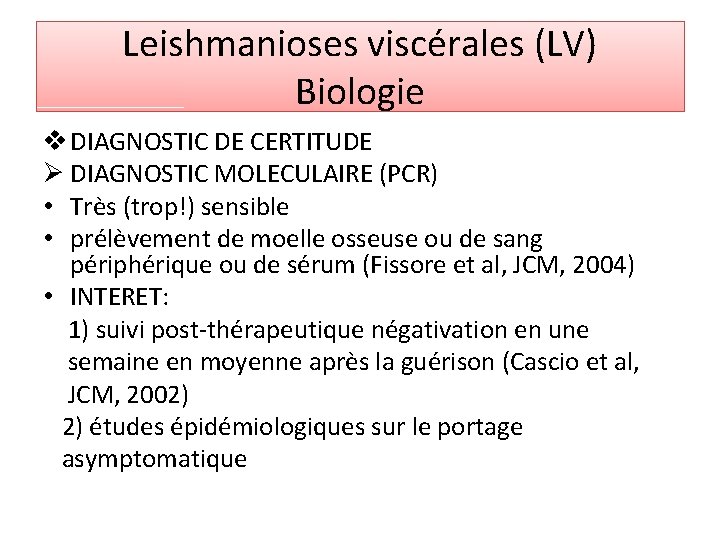 Leishmanioses viscérales (LV)
Biologie

❖ DIAGNOSTIC DE CERTITUDE
➢ DIAGNOSTIC MOLECULAIRE (PCR)
• Très (trop!) sensible
• prélèvement de moelle osseuse ou de sang périphérique ou de sérum (Fissore et al, JCM, 2004)
• INTERET:
1) suivi post-thérapeutique négativation en une semaine en moyenne après la guérison (Cascio et al, JCM, 2002)
2) études épidémiologiques sur le portage asymptomatique